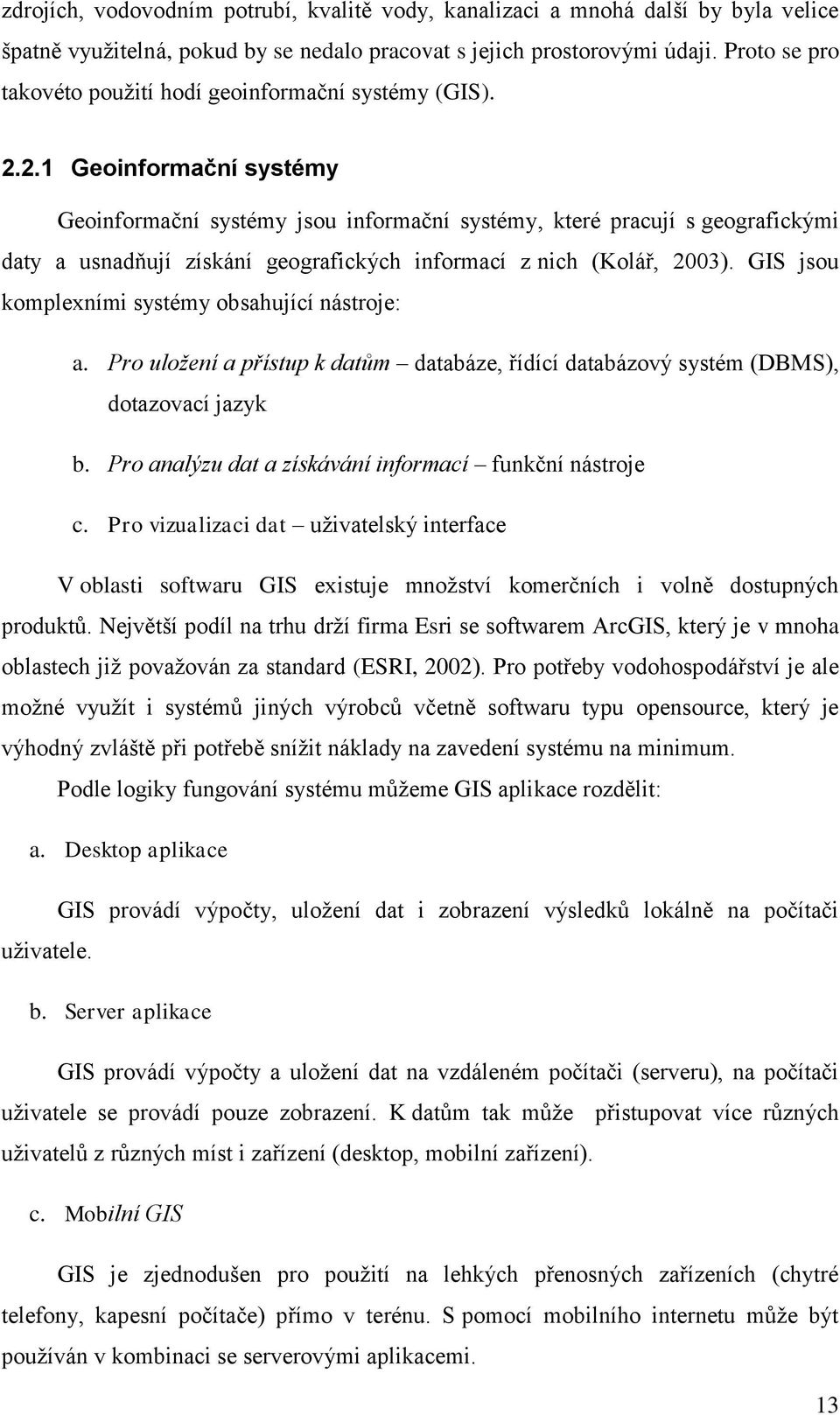 zdrojích, vodovodním potrubí, kvalitě vody, kanalizaci a mnohá další by byla velice špatně využitelná, pokud by se nedalo pracovat s jejich prostorovými údaji. Proto se pro takovéto použití hodí geoinformační systémy (GIS).

2.2.1 Geoinformační systémy

Geoinformační systémy jsou informační systémy, které pracují s geografickými daty a usnadňují získání geografických informací z nich (Kolář, 2003). GIS jsou komplexními systémy obsahující nástroje:

a. Pro uložení a přístup k datům – databáze, řídící databázový systém (DBMS), dotazovací jazyk

b. Pro analýzu dat a získávání informací – funkční nástroje

c. Pro vizualizaci dat – uživatelský interface

V oblasti softwaru GIS existuje množství komerčních i volně dostupných produktů. Největší podíl na trhu drží firma Esri se softwarem ArcGIS, který je v mnoha oblastech již považován za standard (ESRI, 2002). Pro potřeby vodohospodářství je ale možné využít i systémů jiných výrobců včetně softwaru typu opensource, který je výhodný zvláště při potřebě snížit náklady na zavedení systému na minimum.

Podle logiky fungování systému můžeme GIS aplikace rozdělit:

a. Desktop aplikace

GIS provádí výpočty, uložení dat i zobrazení výsledků lokálně na počítači uživatele.

b. Server aplikace

GIS provádí výpočty a uložení dat na vzdáleném počítači (serveru), na počítači uživatele se provádí pouze zobrazení. K datům tak může přistupovat více různých uživatelů z různých míst i zařízení (desktop, mobilní zařízení).

c. Mobilní GIS

GIS je zjednodušen pro použití na lehkých přenosných zařízeních (chytré telefony, kapesní počítače) přímo v terénu. S pomocí mobilního internetu může být používán v kombinaci se serverovými aplikacemi.

13